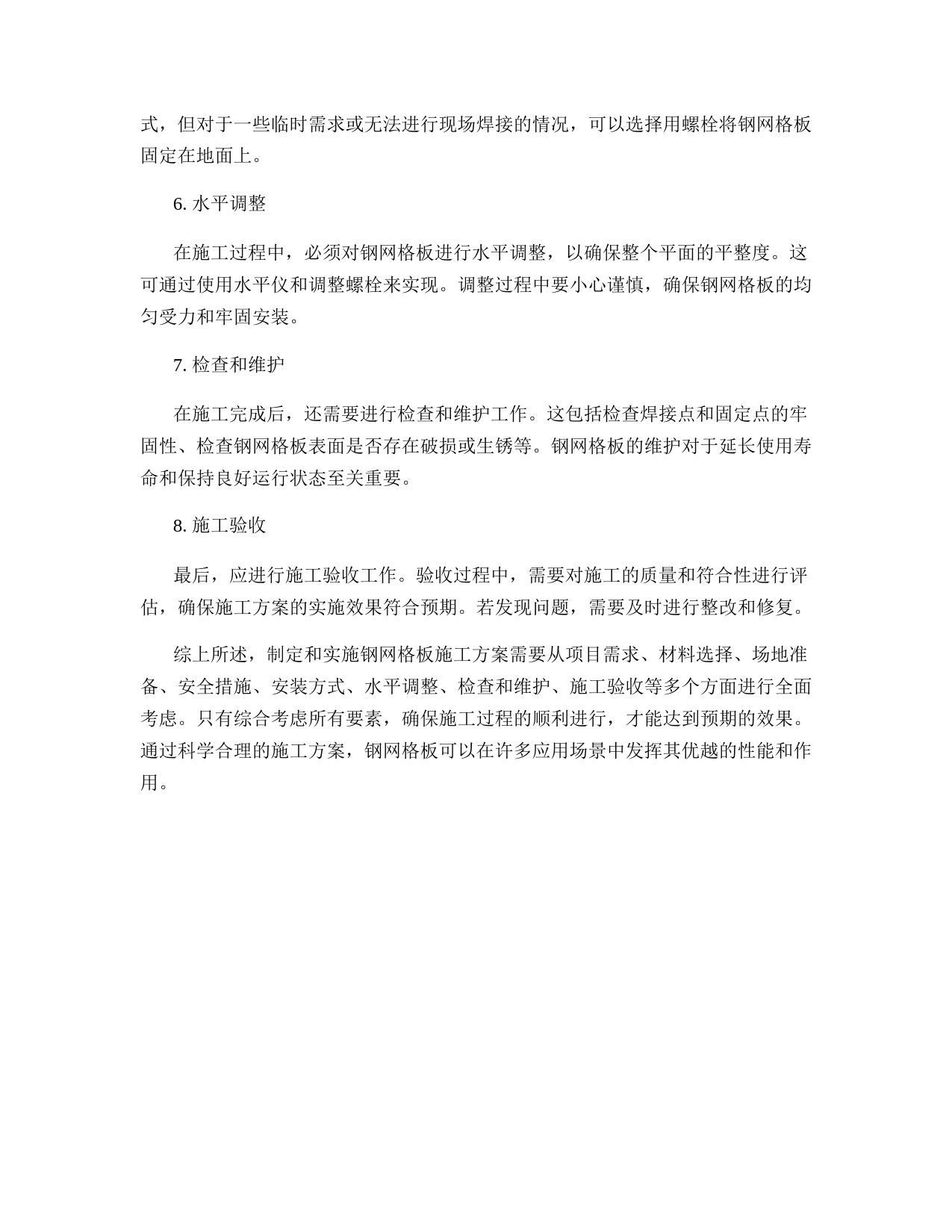 式，但对于一些临时需求或无法进行现场焊接的情况，可以选择用螺栓将钢网格板固定在地面上。

6. 水平调整

在施工过程中，必须对钢网格板进行水平调整，以确保整个平面的平整度。这可通过使用水平仪和调整螺栓来实现。调整过程中要小心谨慎，确保钢网格板的均匀受力和牢固安装。

7. 检查和维护

在施工完成后，还需要进行检查和维护工作。这包括检查焊接点和固定点的牢固性、检查钢网格板表面是否存在破损或生锈等。钢网格板的维护对于延长使用寿命和保持良好运行状态至关重要。

8. 施工验收

最后，应进行施工验收工作。验收过程中，需要对施工的质量和符合性进行评估，确保施工方案的实施效果符合预期。若发现问题，需要及时进行整改和修复。

综上所述，制定和实施钢网格板施工方案需要从项目需求、材料选择、场地准备、安全措施、安装方式、水平调整、检查和维护、施工验收等多个方面进行全面考虑。只有综合考虑所有要素，确保施工过程的顺利进行，才能达到预期的效果。通过科学合理的施工方案，钢网格板可以在许多应用场景中发挥其优越的性能和作用。